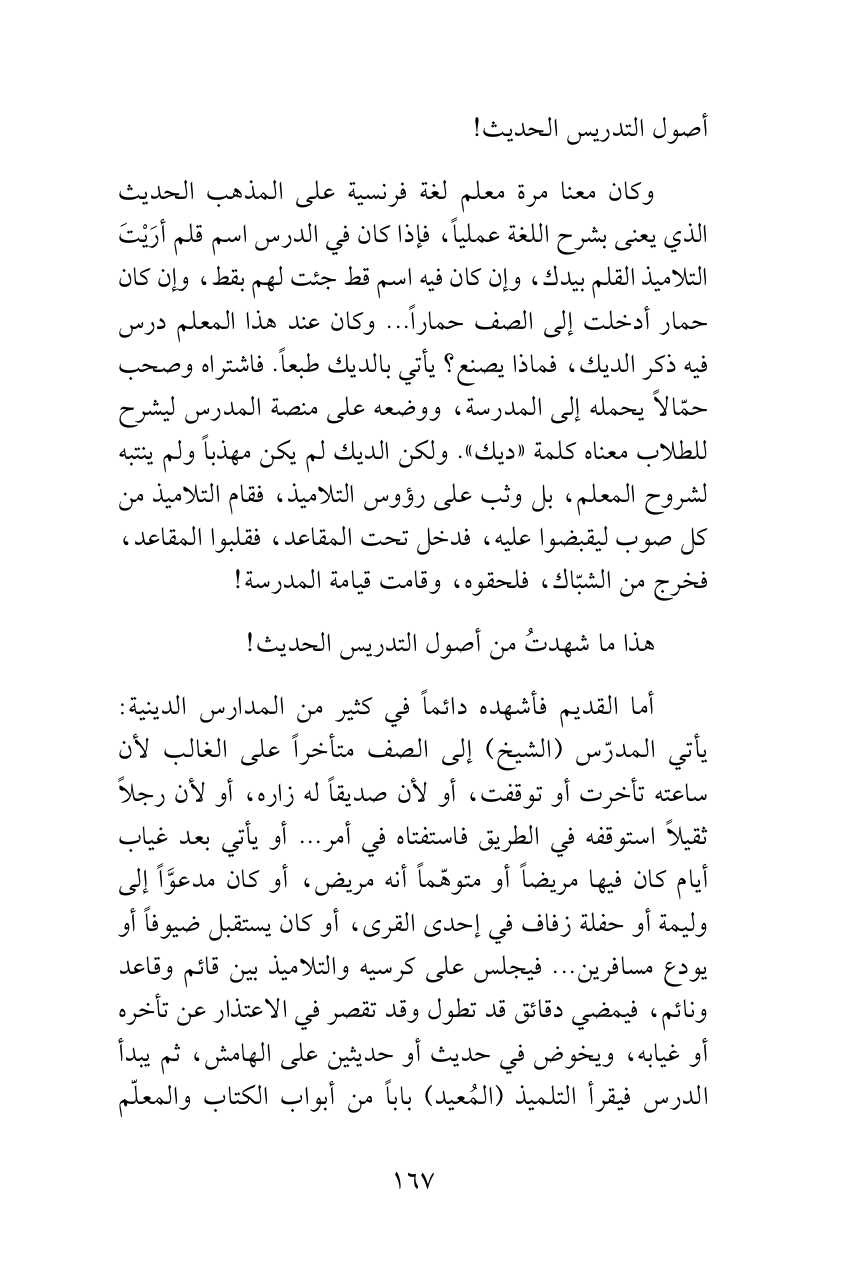 أصول التدريس الحديث!

وكان معنا مرة معلم لغة فرنسية على المذهب الحديث الذي يعنى بشرح اللغة عملياً، فإذا كان في الدرس اسم قلم أَرَيْتَ التلاميذ القلم بيدك، وإن كان فيه اسم قط جئت لهم بقط، وإن كان حمار أدخلت إلى الصف حماراً... وكان عند هذا المعلم درس فيه ذكر الديك، فماذا يصنع؟ يأتي بالديك طبعاً. فاشتراه وصحب حمّالاً يحمله إلى المدرسة، ووضعه على منصة المدرس ليشرح للطلاب معناه كلمة «ديك». ولكن الديك لم يكن مهذباً ولم ينتبه لشروح المعلم، بل وثب على رؤوس التلاميذ، فقام التلاميذ من كل صوب ليقبضوا عليه، فدخل تحت المقاعد، فقلبوا المقاعد، فخرج من الشبّاك، فلحقوه، وقامت قيامة المدرسة!

هذا ما شهدتُ من أصول التدريس الحديث!

أما القديم فأشهده دائماً في كثير من المدارس الدينية: يأتي المدرّس (الشيخ) إلى الصف متأخراً على الغالب لأن ساعته تأخرت أو توقفت، أو لأن صديقاً له زاره، أو لأن رجلاً ثقيلاً استوقفه في الطريق فاستفتاه في أمر... أو يأتي بعد غياب أيام كان فيها مريضاً أو متوهّماً أنه مريض، أو كان مدعوّاً إلى وليمة أو حفلة زفاف في إحدى القرى، أو كان يستقبل ضيوفاً أو يودع مسافرين... فيجلس على كرسيه والتلاميذ بين قائم وقاعد ونائم، فيمضي دقائق قد تطول وقد تقصر في الاعتذار عن تأخره أو غيابه، ويخوض في حديث أو حديثين على الهامش، ثم يبدأ الدرس فيقرأ التلميذ (المُعيد) باباً من أبواب الكتاب والمعلّم

١٦٧